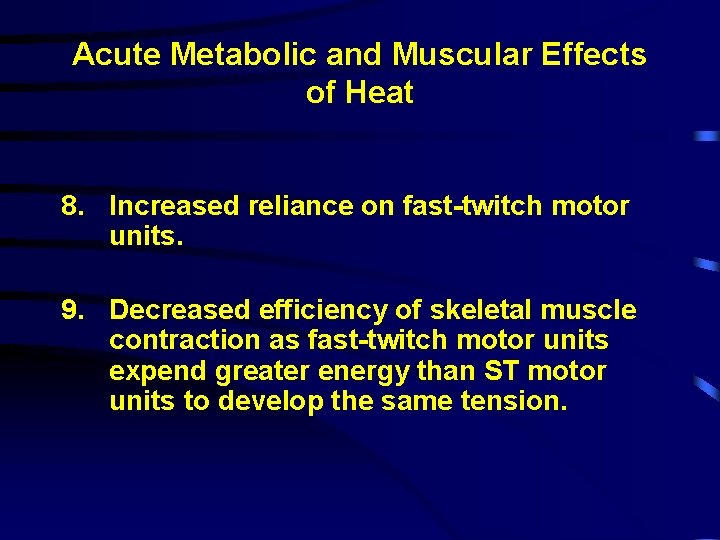 Acute Metabolic and Muscular Effects of Heat

8. Increased reliance on fast-twitch motor units.

9. Decreased efficiency of skeletal muscle contraction as fast-twitch motor units expend greater energy than ST motor units to develop the same tension.